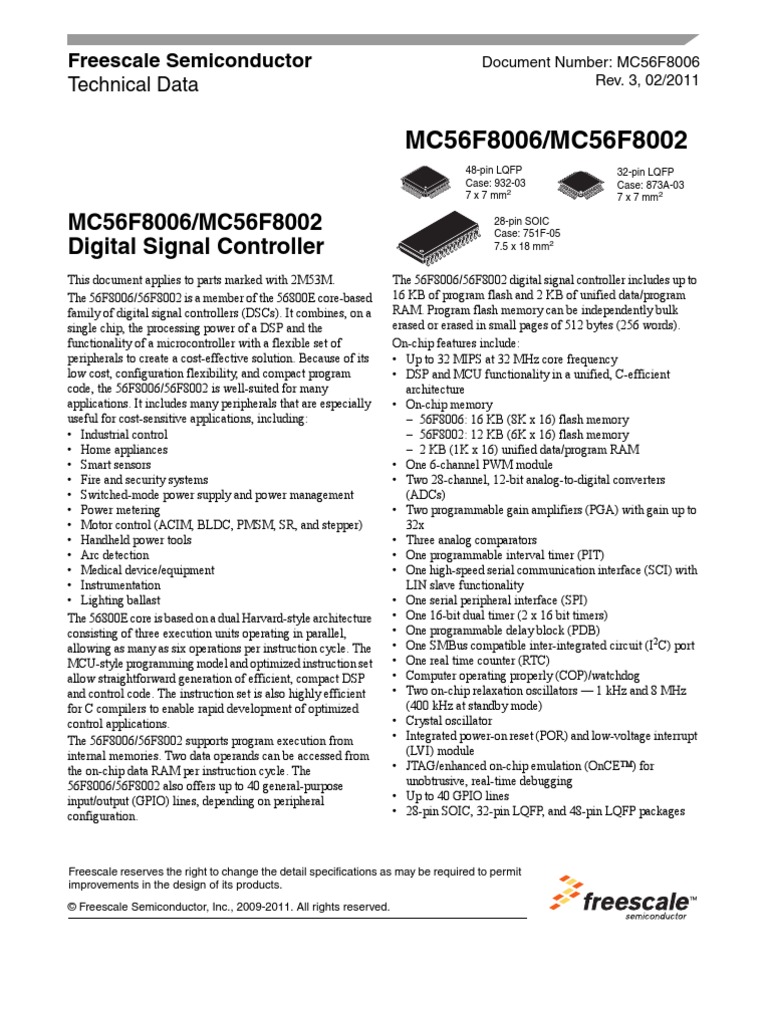 Freescale Semiconductor
Technical Data

Document Number: MC56F8006
Rev. 3, 02/2011

MC56F8006/MC56F8002

48-pin LQFP
Case: 932-03
7 x 7 mm$^2$

32-pin LQFP
Case: 873A-03
7 x 7 mm$^2$

28-pin SOIC
Case: 751F-05
7.5 x 18 mm$^2$

MC56F8006/MC56F8002
Digital Signal Controller

This document applies to parts marked with 2M53M.

The 56F8006/56F8002 is a member of the 56800E core-based family of digital signal controllers (DSCs). It combines, on a single chip, the processing power of a DSP and the functionality of a microcontroller with a flexible set of peripherals to create a cost-effective solution. Because of its low cost, configuration flexibility, and compact program code, the 56F8006/56F8002 is well-suited for many applications. It includes many peripherals that are especially useful for cost-sensitive applications, including:
• Industrial control
• Home appliances
• Smart sensors
• Fire and security systems
• Switched-mode power supply and power management
• Power metering
• Motor control (ACIM, BLDC, PMSM, SR, and stepper)
• Handheld power tools
• Arc detection
• Medical device/equipment
• Instrumentation
• Lighting ballast

The 56800E core is based on a dual Harvard-style architecture consisting of three execution units operating in parallel, allowing as many as six operations per instruction cycle. The MCU-style programming model and optimized instruction set allow straightforward generation of efficient, compact DSP and control code. The instruction set is also highly efficient for C compilers to enable rapid development of optimized control applications.

The 56F8006/56F8002 supports program execution from internal memories. Two data operands can be accessed from the on-chip data RAM per instruction cycle. The 56F8006/56F8002 also offers up to 40 general-purpose input/output (GPIO) lines, depending on peripheral configuration.

The 56F8006/56F8002 digital signal controller includes up to 16 KB of program flash and 2 KB of unified data/program RAM. Program flash memory can be independently bulk erased or erased in small pages of 512 bytes (256 words).

On-chip features include:
• Up to 32 MIPS at 32 MHz core frequency
• DSP and MCU functionality in a unified, C-efficient architecture
• On-chip memory
– 56F8006: 16 KB (8K x 16) flash memory
– 56F8002: 12 KB (6K x 16) flash memory
– 2 KB (1K x 16) unified data/program RAM
• One 6-channel PWM module
• Two 28-channel, 12-bit analog-to-digital converters (ADCs)
• Two programmable gain amplifiers (PGA) with gain up to 32x
• Three analog comparators
• One programmable interval timer (PIT)
• One high-speed serial communication interface (SCI) with LIN slave functionality
• One serial peripheral interface (SPI)
• One 16-bit dual timer (2 x 16 bit timers)
• One programmable delay block (PDB)
• One SMBus compatible inter-integrated circuit (I$^2$C) port
• One real time counter (RTC)
• Computer operating properly (COP)/watchdog
• Two on-chip relaxation oscillators — 1 kHz and 8 MHz (400 kHz at standby mode)
• Crystal oscillator
• Integrated power-on reset (POR) and low-voltage interrupt (LVI) module
• JTAG/enhanced on-chip emulation (OnCE™) for unobtrusive, real-time debugging
• Up to 40 GPIO lines
• 28-pin SOIC, 32-pin LQFP, and 48-pin LQFP packages

Freescale reserves the right to change the detail specifications as may be required to permit improvements in the design of its products.

© Freescale Semiconductor, Inc., 2009-2011. All rights reserved.

freescale™
semiconductor